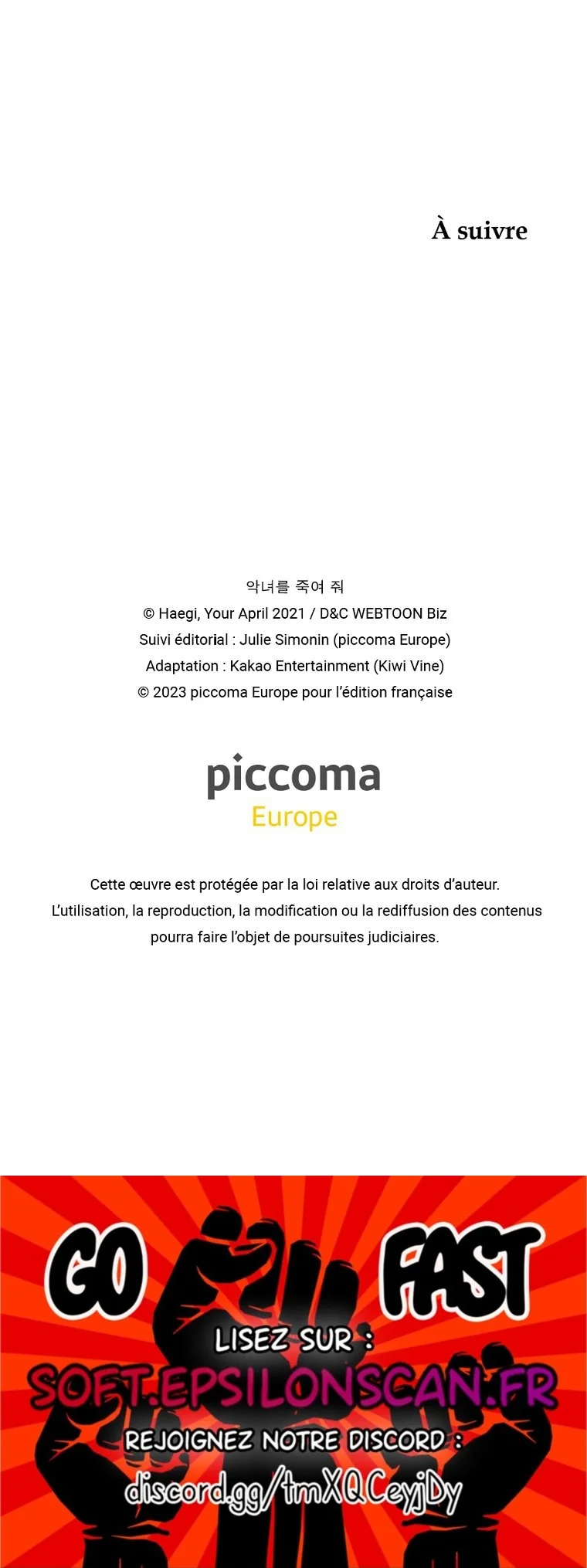 À suivre

악녀를 죽여 줘
© Haegi, Your April 2021 / D&C WEBTOON Biz
Suivi éditorial : Julie Simonin (piccoma Europe)
Adaptation : Kakao Entertainment (Kiwi Vine)
© 2023 piccoma Europe pour l'édition française

piccoma
Europe

Cette œuvre est protégée par la loi relative aux droits d'auteur. L'utilisation, la reproduction, la modification ou la rediffusion des contenus pourra faire l'objet de poursuites judiciaires.

GO FAST

LISEZ SUR :
SOFT.EPSILONSCAN.FR
REJOIGNEZ NOTRE DISCORD :
discord.gg/tmXQCeyjDy